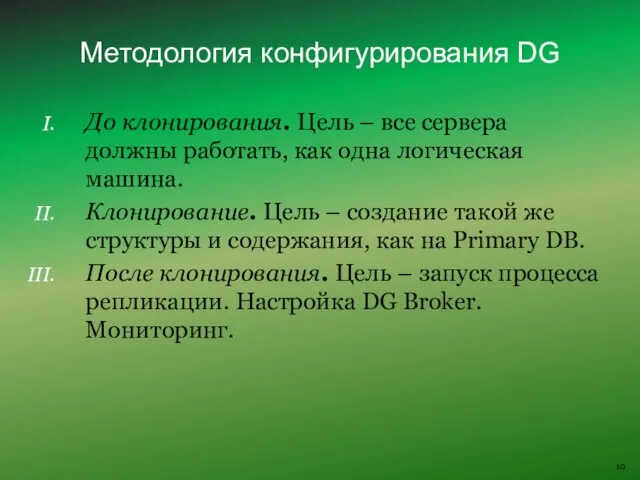 Методология конфигурирования DG

I. До клонирования. Цель – все сервера должны работать, как одна логическая машина.

II. Клонирование. Цель – создание такой же структуры и содержания, как на Primary DB.

III. После клонирования. Цель – запуск процесса репликации. Настройка DG Broker. Мониторинг.

10